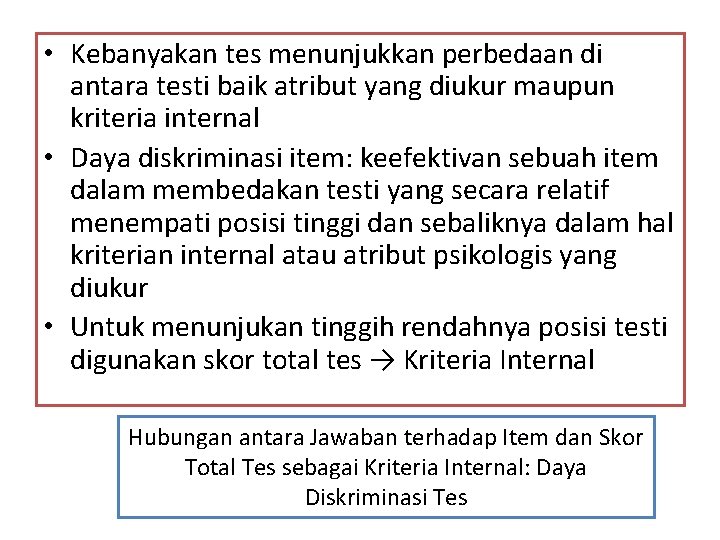 • Kebanyakan tes menunjukkan perbedaan di antara testi baik atribut yang diukur maupun kriteria internal

• Daya diskriminasi item: keefektivan sebuah item dalam membedakan testi yang secara relatif menempati posisi tinggi dan sebaliknya dalam hal kriterian internal atau atribut psikologis yang diukur

• Untuk menunjukan tinggih rendahnya posisi testi digunakan skor total tes → Kriteria Internal

Hubungan antara Jawaban terhadap Item dan Skor Total Tes sebagai Kriteria Internal: Daya Diskriminasi Tes